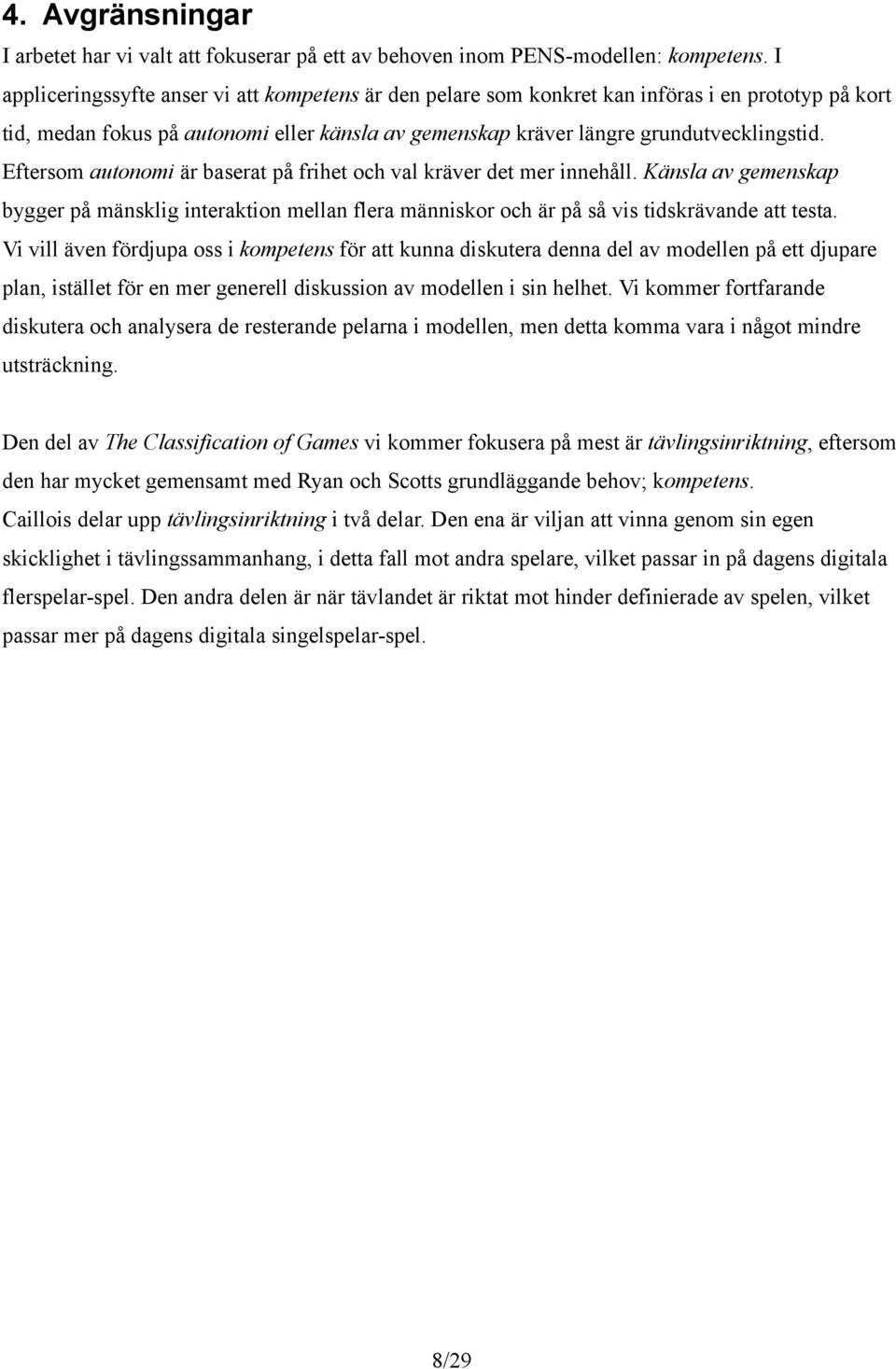 4. Avgränsningar

I arbetet har vi valt att fokuserar på ett av behoven inom PENS-modellen: kompetens. I appliceringssyfte anser vi att kompetens är den pelare som konkret kan införas i en prototyp på kort tid, medan fokus på autonomi eller känsla av gemenskap kräver längre grundutvecklingstid. Eftersom autonomi är baserat på frihet och val kräver det mer innehåll. Känsla av gemenskap bygger på mänsklig interaktion mellan flera människor och är på så vis tidskrävande att testa. Vi vill även fördjupa oss i kompetens för att kunna diskutera denna del av modellen på ett djupare plan, istället för en mer generell diskussion av modellen i sin helhet. Vi kommer fortfarande diskutera och analysera de resterande pelarna i modellen, men detta komma vara i något mindre utsträckning.

Den del av The Classification of Games vi kommer fokusera på mest är tävlingsinriktning, eftersom den har mycket gemensamt med Ryan och Scotts grundläggande behov; kompetens. Caillois delar upp tävlingsinriktning i två delar. Den ena är viljan att vinna genom sin egen skicklighet i tävlingssammanhang, i detta fall mot andra spelare, vilket passar in på dagens digitala flerspelar-spel. Den andra delen är när tävlandet är riktat mot hinder definierade av spelen, vilket passar mer på dagens digitala singelspelar-spel.

8/29